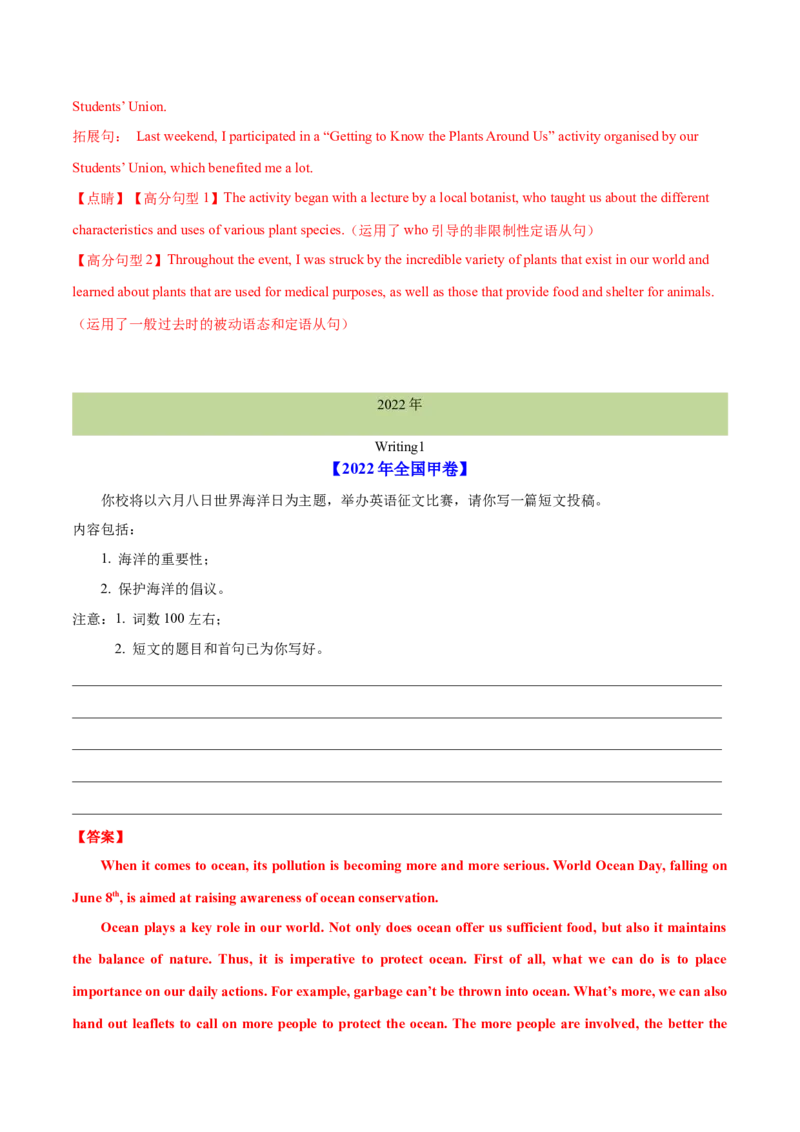 Students' Union.

拓展句： Last weekend, I participated in a "Getting to Know the Plants Around Us" activity organised by our Students' Union, which benefited me a lot.

【点睛】【高分句型 1】The activity began with a lecture by a local botanist, who taught us about the different characteristics and uses of various plant species.（运用了 who 引导的非限制性定语从句）

【高分句型 2】Throughout the event, I was struck by the incredible variety of plants that exist in our world and learned about plants that are used for medical purposes, as well as those that provide food and shelter for animals.（运用了一般过去时的被动语态和定语从句）

2022 年

Writing1

【2022 年全国甲卷】

你校将以六月八日世界海洋日为主题，举办英语征文比赛，请你写一篇短文投稿。

内容包括：

1. 海洋的重要性；

2. 保护海洋的倡议。

注意：1. 词数 100 左右；

2. 短文的题目和首句已为你写好。

【答案】

When it comes to ocean, its pollution is becoming more and more serious. World Ocean Day, falling on June 8$^{th}$, is aimed at raising awareness of ocean conservation.

Ocean plays a key role in our world. Not only does ocean offer us sufficient food, but also it maintains the balance of nature. Thus, it is imperative to protect ocean. First of all, what we can do is to place importance on our daily actions. For example, garbage can't be thrown into ocean. What's more, we can also hand out leaflets to call on more people to protect the ocean. The more people are involved, the better the